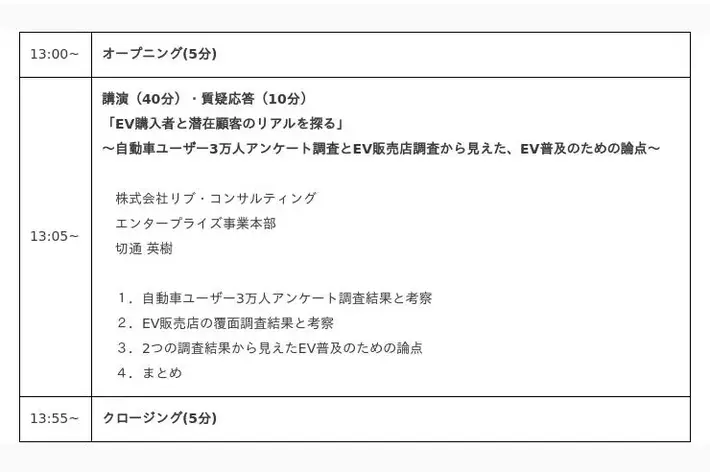 | 13:00~ | オープニング(5分) |
|---|---|
| 13:05~ | 講演（40分）・質疑応答（10分） 「EV購入者と潜在顧客のリアルを探る」 ～自動車ユーザー3万人アンケート調査とEV販売店調査から見えた、EV普及のための論点～ 株式会社リブ・コンサルティング エンタープライズ事業本部 切通 英樹 1．自動車ユーザー3万人アンケート調査結果と考察 2．EV販売店の覆面調査結果と考察 3．2つの調査結果から見えたEV普及のための論点 4．まとめ |
| 13:55~ | クロージング(5分) |